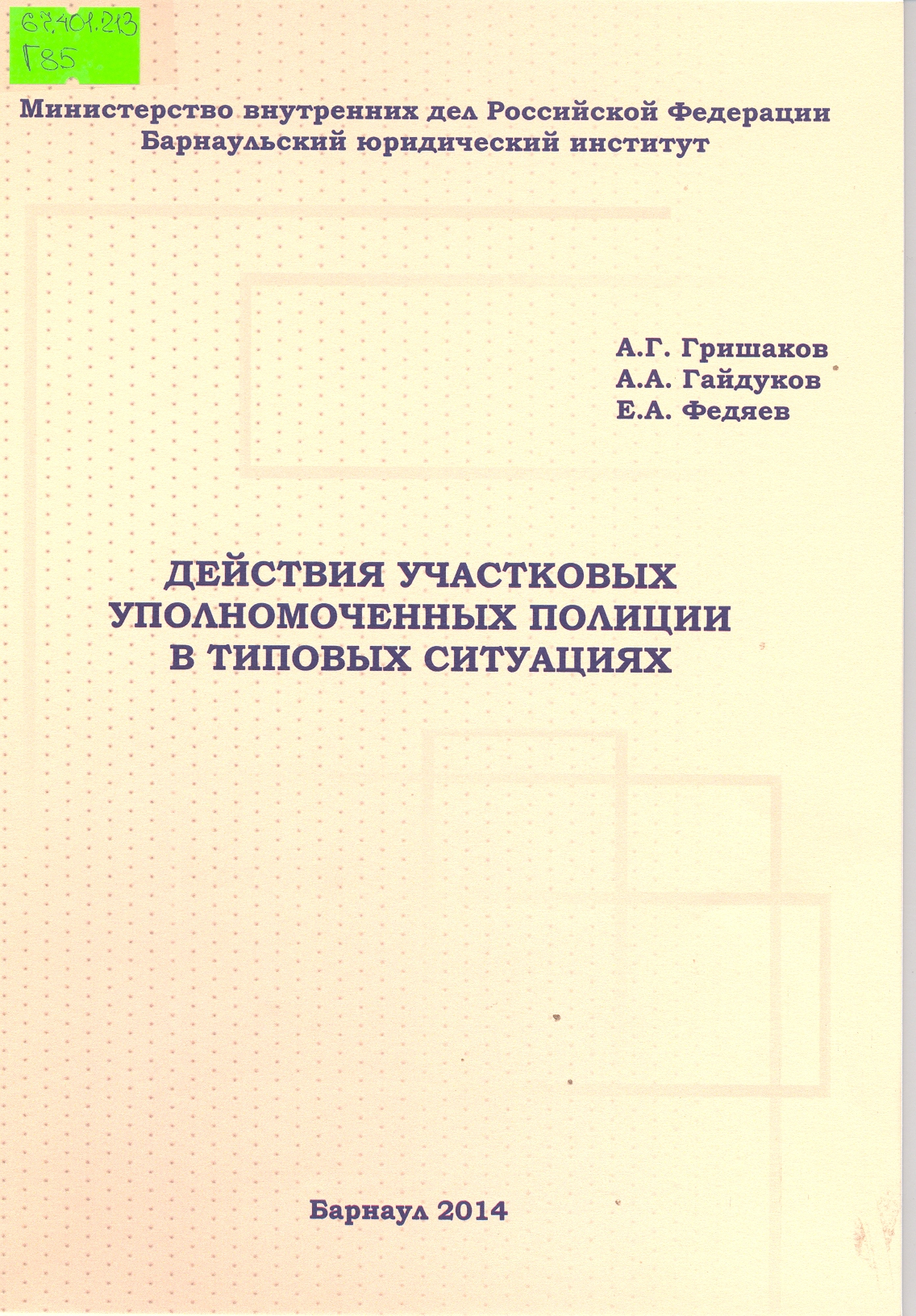 67.401.213
Г85

Министерство внутренних дел Российской Федерации
Барнаульский юридический институт

А.Г. Гришаков
А.А. Гайдуков
Е.А. Федяев

ДЕЙСТВИЯ УЧАСТКОВЫХ УПОЛНОМОЧЕННЫХ ПОЛИЦИИ В ТИПОВЫХ СИТУАЦИЯХ

Барнаул 2014